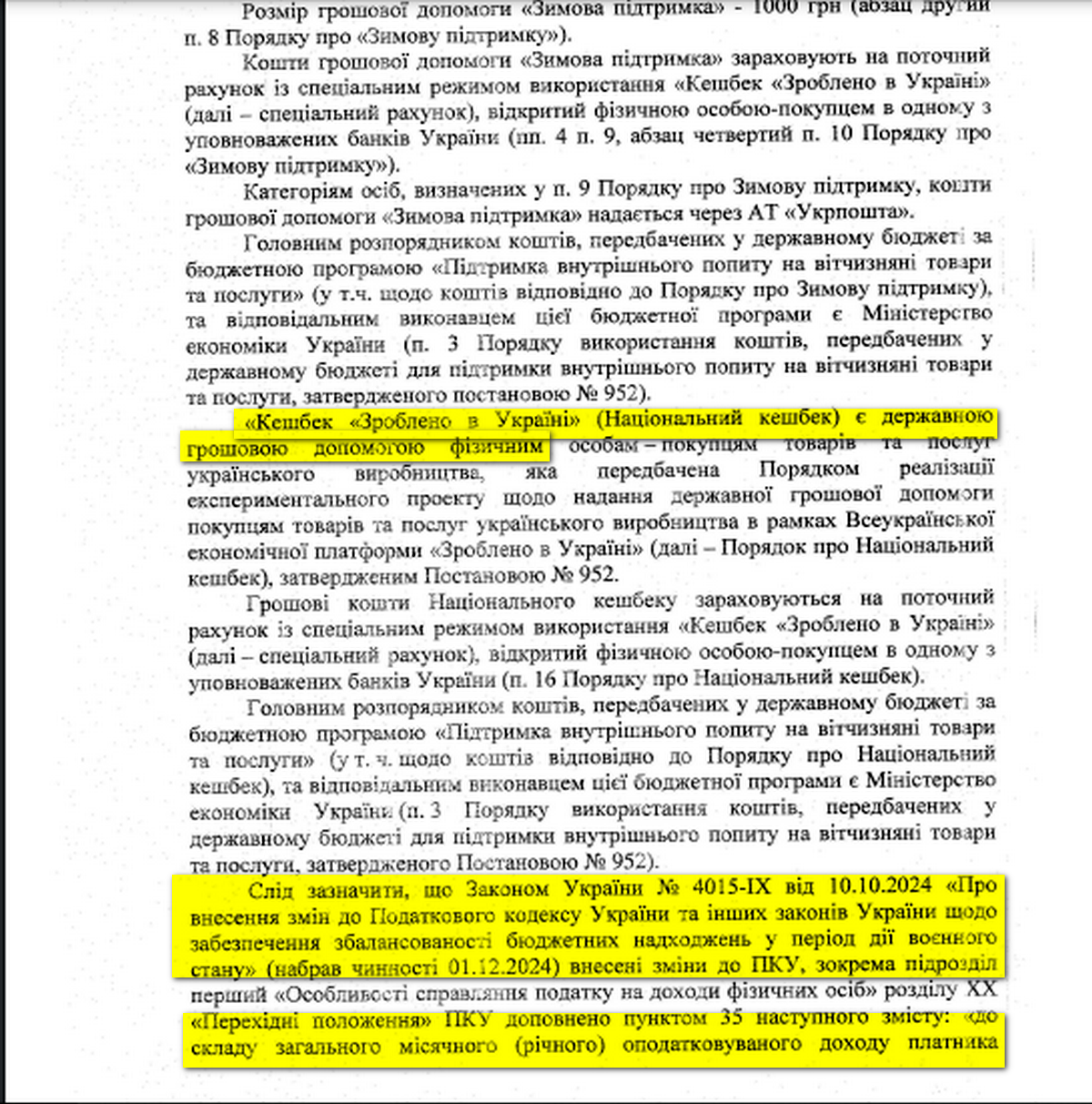 Розмір грошової допомоги «Зимова підтримка» - 1000 грн (абзац другий п. 8 Порядку про «Зимову підтримку»).

Кошти грошової допомоги «Зимова підтримка» зараховують на поточний рахунок із спеціальним режимом використання «Кешбек «Зроблено в Україні» (далі – спеціальний рахунок), відкритий фізичною особою-покупцем в одному з уповноважених банків України (пп. 4 п. 9, абзац четвертий п. 10 Порядку про «Зимову підтримку»).

Категоріям осіб, визначених у п. 9 Порядку про Зимову підтримку, кошти грошової допомоги «Зимова підтримка» надається через АТ «Укрпошта».

Головним розпорядником коштів, передбачених у державному бюджеті за бюджетною програмою «Підтримка внутрішнього попиту на вітчизняні товари та послуги» (у т.ч. щодо коштів відповідно до Порядку про Зимову підтримку), та відповідальним виконавцем цієї бюджетної програми є Міністерство економіки України (п. 3 Порядку використання коштів, передбачених у державному бюджеті для підтримки внутрішнього попиту на вітчизняні товари та послуги, затвердженого постановою № 952).

«Кешбек «Зроблено в Україні» (Національний кешбек) є державною грошовою допомогою фізичним особам – покупцям товарів та послуг українського виробництва, яка передбачена Порядком реалізації експериментального проекту щодо надання державної грошової допомоги покупцям товарів та послуг українського виробництва в рамках Всеукраїнської економічної платформи «Зроблено в Україні» (далі – Порядок про Національний кешбек), затвердженим Постановою № 952.

Грошові кошти Національного кешбеку зараховуються на поточний рахунок із спеціальним режимом використання «Кешбек «Зроблено в Україні» (далі – спеціальний рахунок), відкритий фізичною особою-покупцем в одному з уповноважених банків України (п. 16 Порядку про Національний кешбек).

Головним розпорядником коштів, передбачених у державному бюджеті за бюджетною програмою «Підтримка внутрішнього попиту на вітчизняні товари та послуги» (у т. ч. щодо коштів відповідно до Порядку про Національний кешбек), та відповідальним виконавцем цієї бюджетної програми є Міністерство економіки України (п. 3 Порядку використання коштів, передбачених у державному бюджеті для підтримки внутрішнього попиту на вітчизняні товари та послуги, затвердженого Постановою № 952).

Слід зазначити, що Законом України № 4015-IX від 10.10.2024 «Про внесення змін до Податкового кодексу України та інших законів України щодо забезпечення збалансованості бюджетних надходжень у період дії воєнного стану» (набрав чинності 01.12.2024) внесені зміни до ПКУ, зокрема підрозділ перший «Особливості справляння податку на доходи фізичних осіб» розділу XX «Перехідні положення» ПКУ доповнено пунктом 35 наступного змісту: «до складу загального місячного (річного) оподатковуваного доходу платника